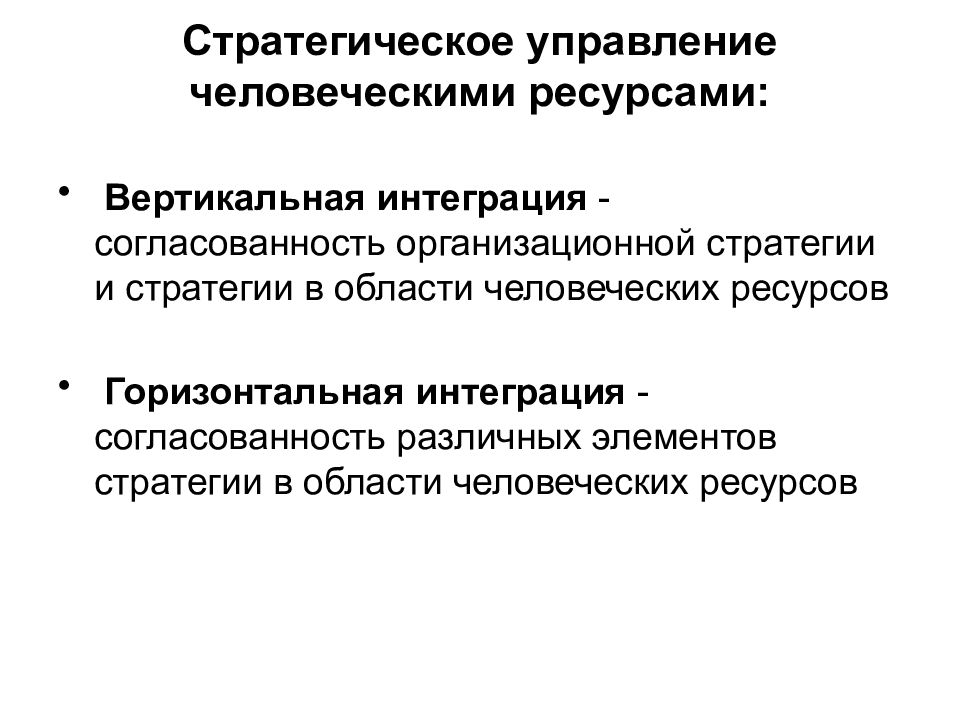 Стратегическое управление человеческими ресурсами:

• Вертикальная интеграция - согласованность организационной стратегии и стратегии в области человеческих ресурсов

• Горизонтальная интеграция - согласованность различных элементов стратегии в области человеческих ресурсов